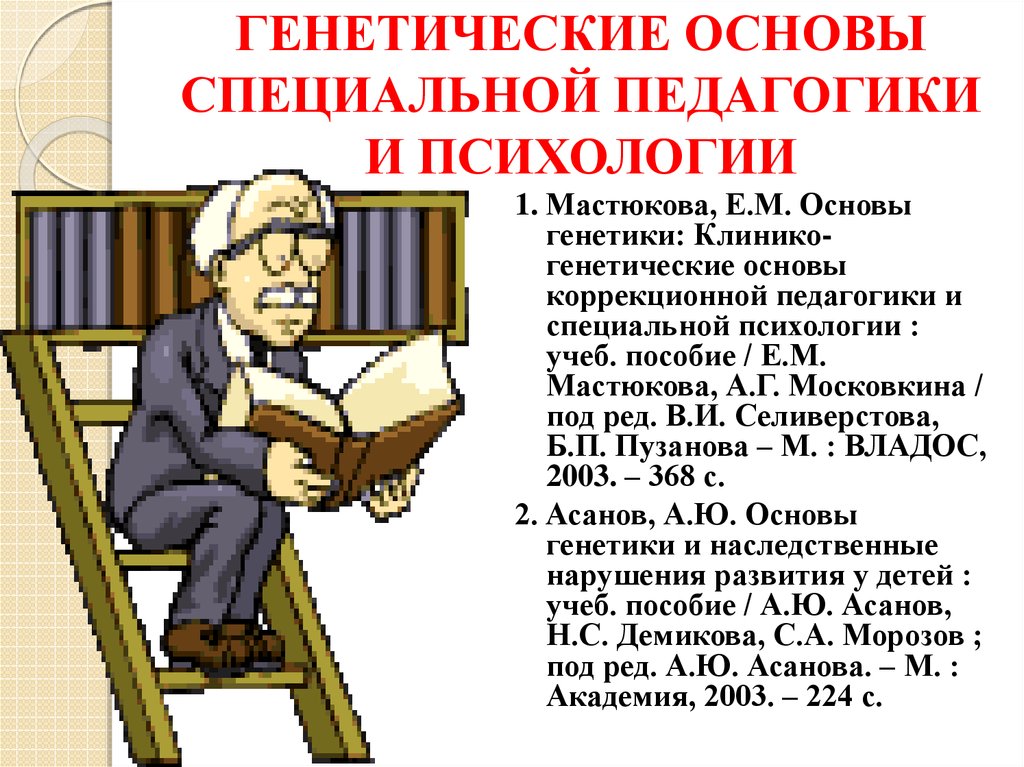 ГЕНЕТИЧЕСКИЕ ОСНОВЫ СПЕЦИАЛЬНОЙ ПЕДАГОГИКИ И ПСИХОЛОГИИ

1. Мастюкова, Е.М. Основы генетики: Клинико-генетические основы коррекционной педагогики и специальной психологии : учеб. пособие / Е.М. Мастюкова, А.Г. Московкина / под ред. В.И. Селиверстова, Б.П. Пузанова – М. : ВЛАДОС, 2003. – 368 с.

2. Асанов, А.Ю. Основы генетики и наследственные нарушения развития у детей : учеб. пособие / А.Ю. Асанов, Н.С. Демикова, С.А. Морозов ; под ред. А.Ю. Асанова. – М. : Академия, 2003. – 224 с.